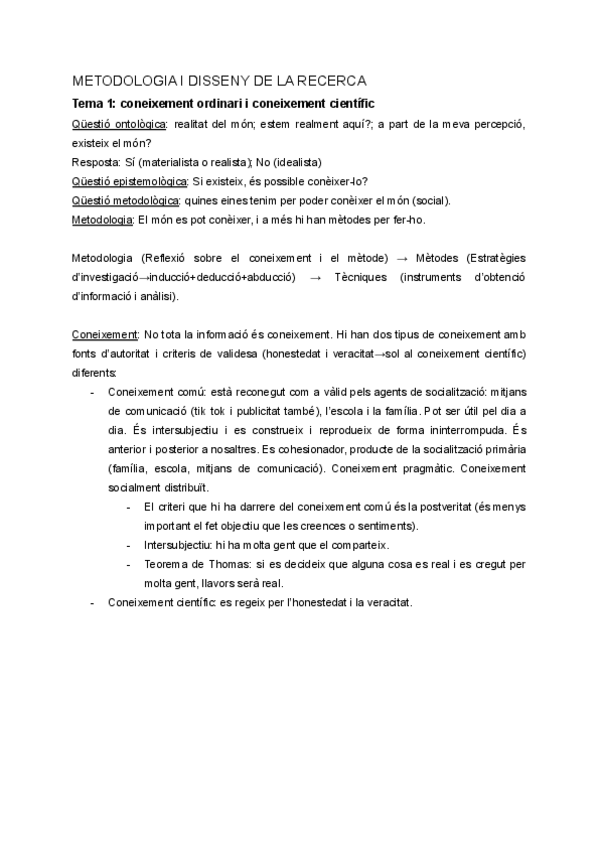 METODOLOGIA I DISSENY DE LA RECERCA

Tema 1: coneixement ordinari i coneixement científic

Qüestió ontològica: realitat del món; estem realment aquí?; a part de la meva percepció, existeix el món?

Resposta: Sí (materialista o realista); No (idealista)

Qüestió epistemològica: Si existeix, és possible conèixer-lo?

Qüestió metodològica: quines eines tenim per poder conèixer el món (social).

Metodologia: El món es pot conèixer, i a més hi han mètodes per fer-ho.

Metodologia (Reflexió sobre el coneixement i el mètode) → Mètodes (Estratègies d'investigació→inducció+deducció+abducció) → Tècniques (instruments d'obtenció d'informació i anàlisi).

Coneixement: No tota la informació és coneixement. Hi han dos tipus de coneixement amb fonts d'autoritat i criteris de validesa (honestedat i veracitat→sol al coneixement científic) diferents:

- Coneixement comú: està reconegut com a vàlid pels agents de socialització: mitjans de comunicació (tik tok i publicitat també), l'escola i la família. Pot ser útil pel dia a dia. És intersubjectiu i es construeix i reprodueix de forma ininterrompuda. És anterior i posterior a nosaltres. Es cohesionador, producte de la socialització primària (família, escola, mitjans de comunicació). Coneixement pragmàtic. Coneixement socialment distribuït.
  - El criteri que hi ha darrere del coneixement comú és la postveritat (és menys important el fet objectiu que les creences o sentiments).
  - Intersubjectiu: hi ha molta gent que el comparteix.
  - Teorema de Thomas: si es decideix que alguna cosa es real i es cregut per molta gent, llavors serà real.
- Coneixement científic: es regeix per l'honestedat i la veracitat.